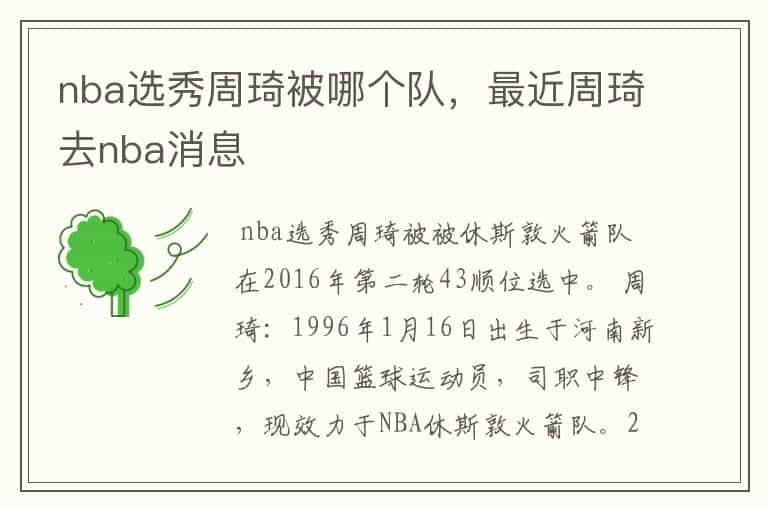 nba选秀周琦被哪个队，最近周琦去nba消息

nba选秀周琦被被休斯敦火箭队在2016年第二轮43顺位选中。 周琦：1996年1月16日出生于河南新乡，中国篮球运动员，司职中锋，现效力于NBA休斯敦火箭队。2